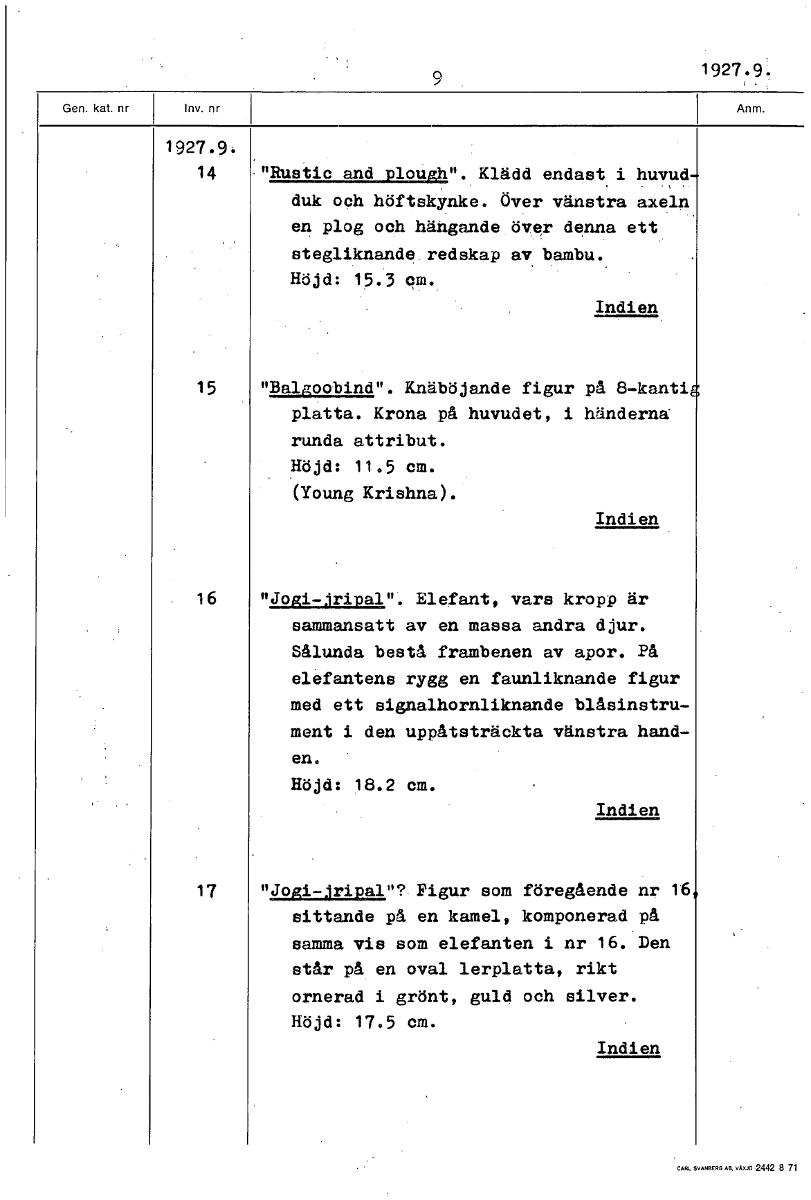 9

1927.9.

| Gen. kat. nr | Inv. nr | | Anm. |
|---|---|---|---|
| | 1927.9. 14 | "Rustic and plough". Klädd endast i huvudduk och höftskynke. Över vänstra axeln en plog och hängande över denna ett stegliknande redskap av bambu. Höjd: 15.3 cm. Indien | |
| | 15 | "Balgoobind". Knäböjande figur på 8-kantig platta. Krona på huvudet, i händerna runda attribut. Höjd: 11.5 cm. (Young Krishna). Indien | |
| | 16 | "Jogi-jripal". Elefant, vars kropp är sammansatt av en massa andra djur. Sålunda bestå frambenen av apor. På elefantens rygg en faunliknande figur med ett signalhornliknande blåsinstrument i den uppåtsträckta vänstra handen. Höjd: 18.2 cm. Indien | |
| | 17 | "Jogi-jripal"? Figur som föregående nr 16, sittande på en kamel, komponerad på samma vis som elefanten i nr 16. Den står på en oval lerplatta, rikt ornerad i grönt, guld och silver. Höjd: 17.5 cm. Indien | |

CARL SVANBERG AB, VÄXJÖ 2442 8 71